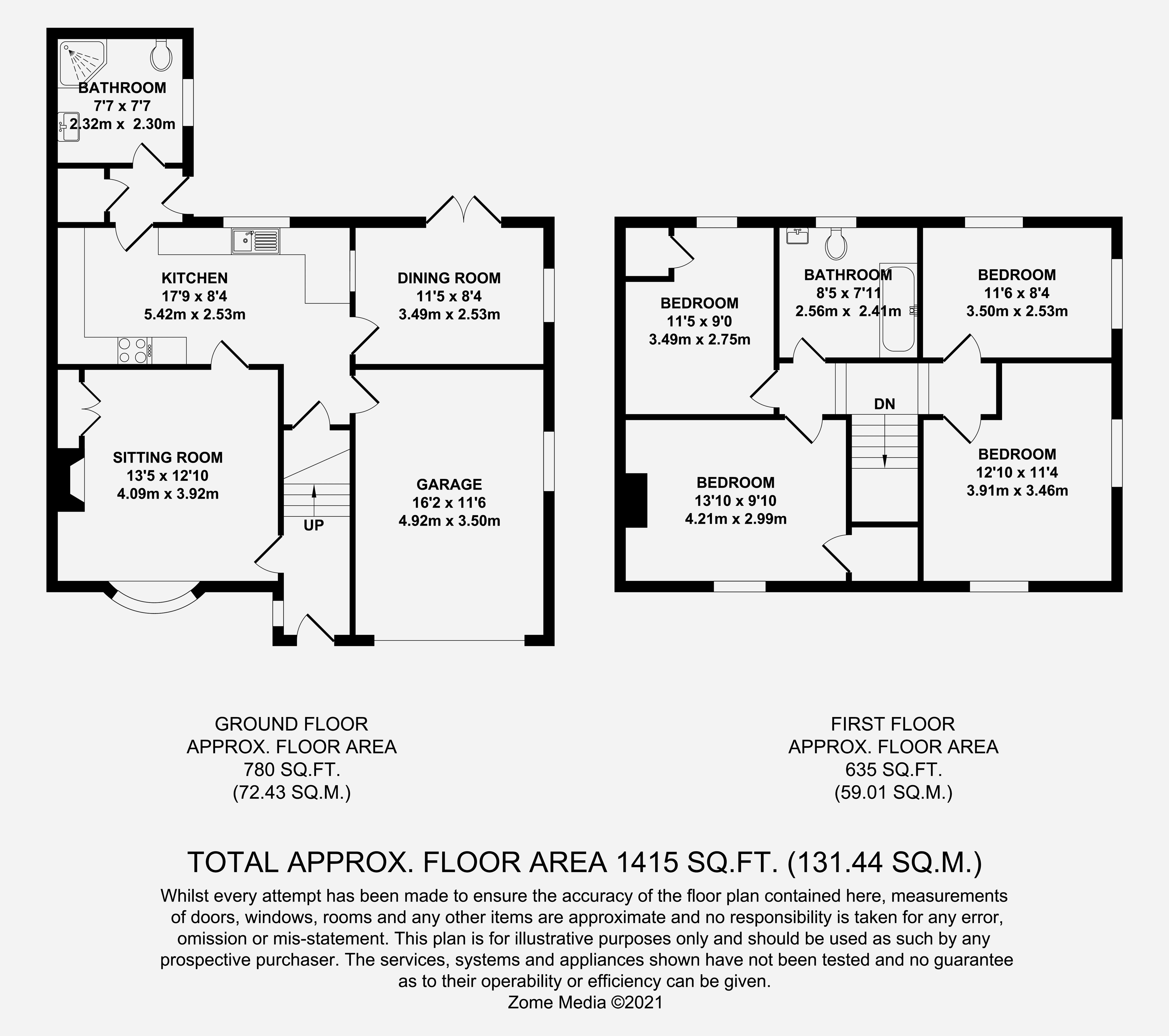 BATHROOM
7'7 x 7'7
2.32m x 2.30m

KITCHEN
17'9 x 8'4
5.42m x 2.53m

DINING ROOM
11'5 x 8'4
3.49m x 2.53m

SITTING ROOM
13'5 x 12'10
4.09m x 3.92m

UP

GARAGE
16'2 x 11'6
4.92m x 3.50m

BEDROOM
11'5 x 9'0
3.49m x 2.75m

BATHROOM
8'5 x 7'11
2.56m x 2.41m

BEDROOM
11'6 x 8'4
3.50m x 2.53m

DN

BEDROOM
13'10 x 9'10
4.21m x 2.99m

BEDROOM
12'10 x 11'4
3.91m x 3.46m

GROUND FLOOR
APPROX. FLOOR AREA
780 SQ.FT.
(72.43 SQ.M.)

FIRST FLOOR
APPROX. FLOOR AREA
635 SQ.FT.
(59.01 SQ.M.)

TOTAL APPROX. FLOOR AREA 1415 SQ.FT. (131.44 SQ.M.)

Whilst every attempt has been made to ensure the accuracy of the floor plan contained here, measurements of doors, windows, rooms and any other items are approximate and no responsibility is taken for any error, omission or mis-statement. This plan is for illustrative purposes only and should be used as such by any prospective purchaser. The services, systems and appliances shown have not been tested and no guarantee as to their operability or efficiency can be given.
Zome Media ©2021